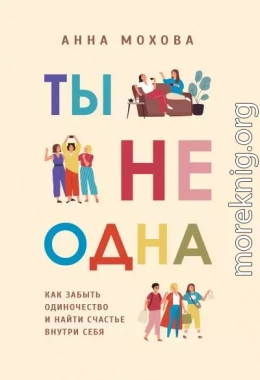 АННА МОХОВА

ТЫ
НЕ
ОДНА

КАК ЗАБЫТЬ ОДИНОЧЕСТВО И НАЙТИ СЧАСТЬЕ ВНУТРИ СЕБЯ

moreknig.org